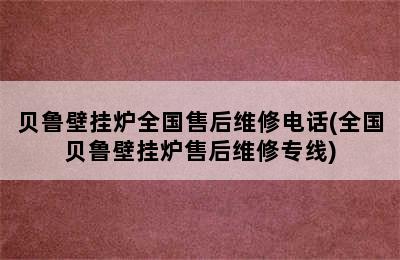 贝鲁壁挂炉全国售后维修电话(全国贝鲁壁挂炉售后维修专线)